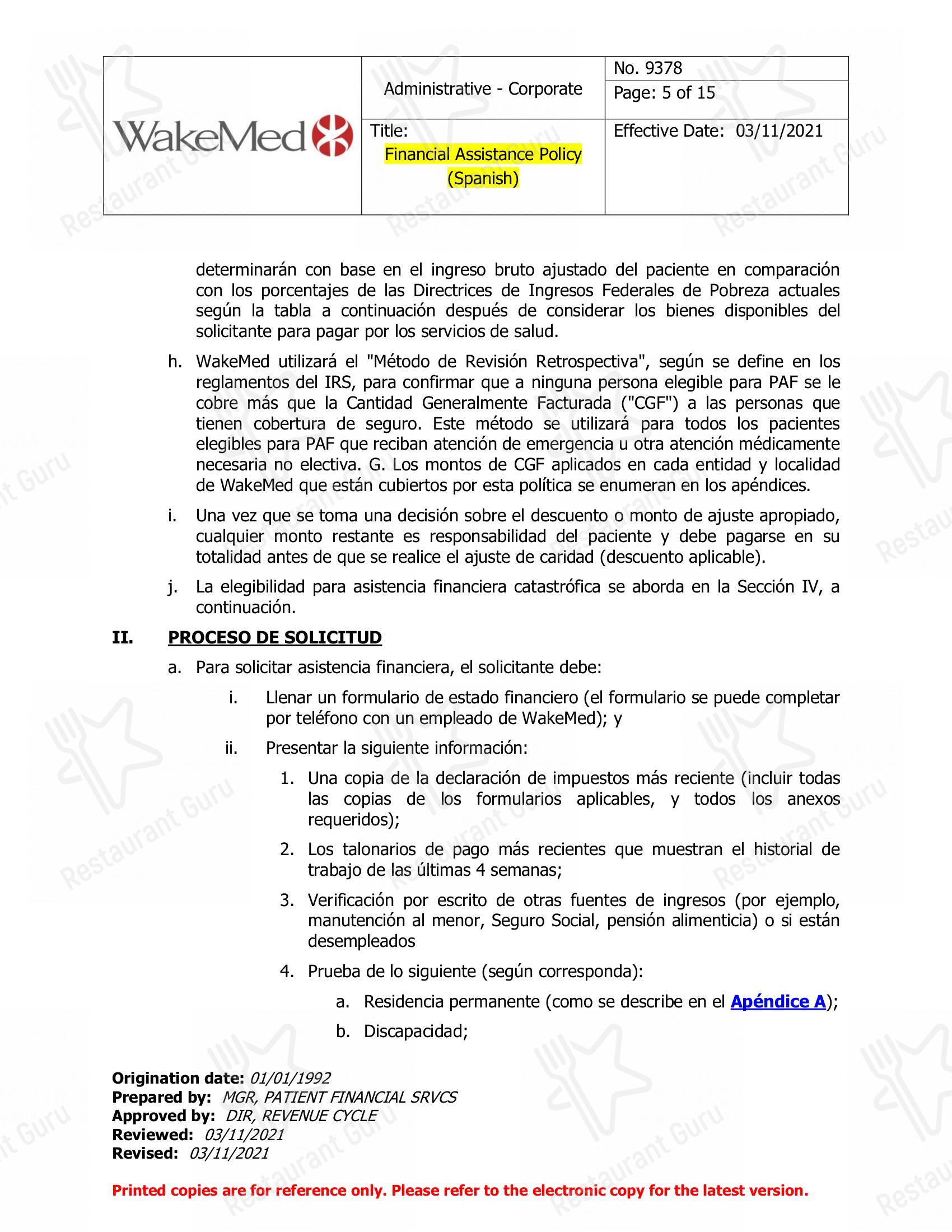 WakeMed

Administrative - Corporate

No. 9378

Page: 5 of 15

Title:
Financial Assistance Policy (Spanish)

Effective Date: 03/11/2021

determinarán con base en el ingreso bruto ajustado del paciente en comparación con los porcentajes de las Directrices de Ingresos Federales de Pobreza actuales según la tabla a continuación después de considerar los bienes disponibles del solicitante para pagar por los servicios de salud.

h. WakeMed utilizará el "Método de Revisión Retrospectiva", según se define en los reglamentos del IRS, para confirmar que a ninguna persona elegible para PAF se le cobre más que la Cantidad Generalmente Facturada ("CGF") a las personas que tienen cobertura de seguro. Este método se utilizará para todos los pacientes elegibles para PAF que reciban atención de emergencia u otra atención médicamente necesaria no electiva. G. Los montos de CGF aplicados en cada entidad y localidad de WakeMed que están cubiertos por esta política se enumeran en los apéndices.

i. Una vez que se toma una decisión sobre el descuento o monto de ajuste apropiado, cualquier monto restante es responsabilidad del paciente y debe pagarse en su totalidad antes de que se realice el ajuste de caridad (descuento aplicable).

j. La elegibilidad para asistencia financiera catastrófica se aborda en la Sección IV, a continuación.

II. PROCESO DE SOLICITUD

a. Para solicitar asistencia financiera, el solicitante debe:

i. Llenar un formulario de estado financiero (el formulario se puede completar por teléfono con un empleado de WakeMed); y

ii. Presentar la siguiente información:

1. Una copia de la declaración de impuestos más reciente (incluir todas las copias de los formularios aplicables, y todos los anexos requeridos);

2. Los talonarios de pago más recientes que muestran el historial de trabajo de las últimas 4 semanas;

3. Verificación por escrito de otras fuentes de ingresos (por ejemplo, manutención al menor, Seguro Social, pensión alimenticia) o si están desempleados

4. Prueba de lo siguiente (según corresponda):

a. Residencia permanente (como se describe en el Apéndice A);

b. Discapacidad;

Origination date: 01/01/1992
Prepared by: MGR, PATIENT FINANCIAL SRVCS
Approved by: DIR, REVENUE CYCLE
Reviewed: 03/11/2021
Revised: 03/11/2021

Printed copies are for reference only. Please refer to the electronic copy for the latest version.

Restaurant Guru